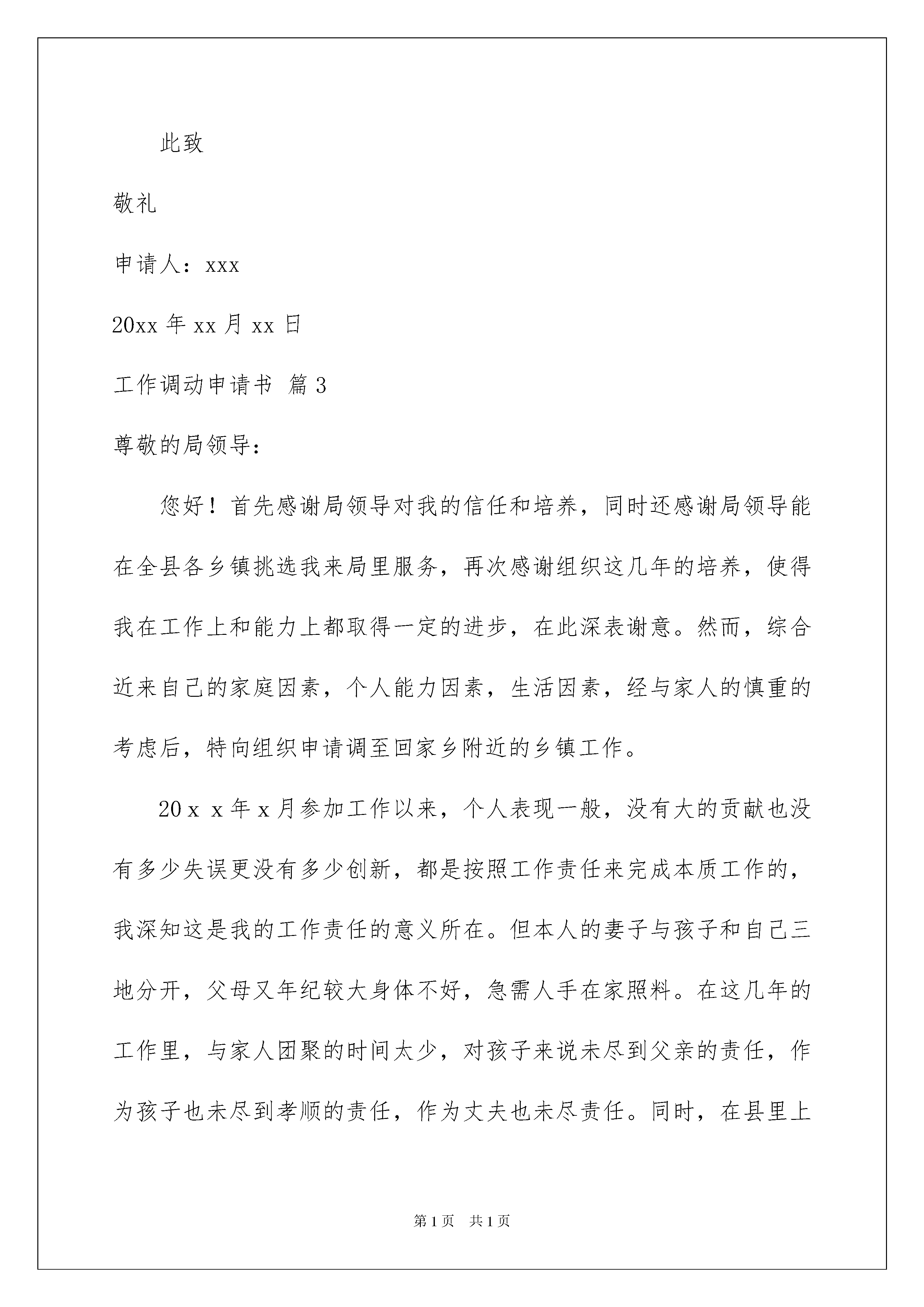 此致

敬礼

申请人：xxx

20xx 年 xx 月 xx 日

工作调动申请书 篇 3

尊敬的局领导：

您好！首先感谢局领导对我的信任和培养，同时还感谢局领导能在全县各乡镇挑选我来局里服务，再次感谢组织这几年的培养，使得我在工作上和能力上都取得一定的进步，在此深表谢意。然而，综合近来自己的家庭因素，个人能力因素，生活因素，经与家人的慎重的考虑后，特向组织申请调至回家乡附近的乡镇工作。

20ｘｘ年ｘ月参加工作以来，个人表现一般，没有大的贡献也没有多少失误更没有多少创新，都是按照工作责任来完成本质工作的，我深知这是我的工作责任的意义所在。但本人的妻子与孩子和自己三地分开，父母又年纪较大身体不好，急需人手在家照料。在这几年的工作里，与家人团聚的时间太少，对孩子来说未尽到父亲的责任，作为孩子也未尽到孝顺的责任，作为丈夫也未尽责任。同时，在县里上

第 1 页　共 1 页